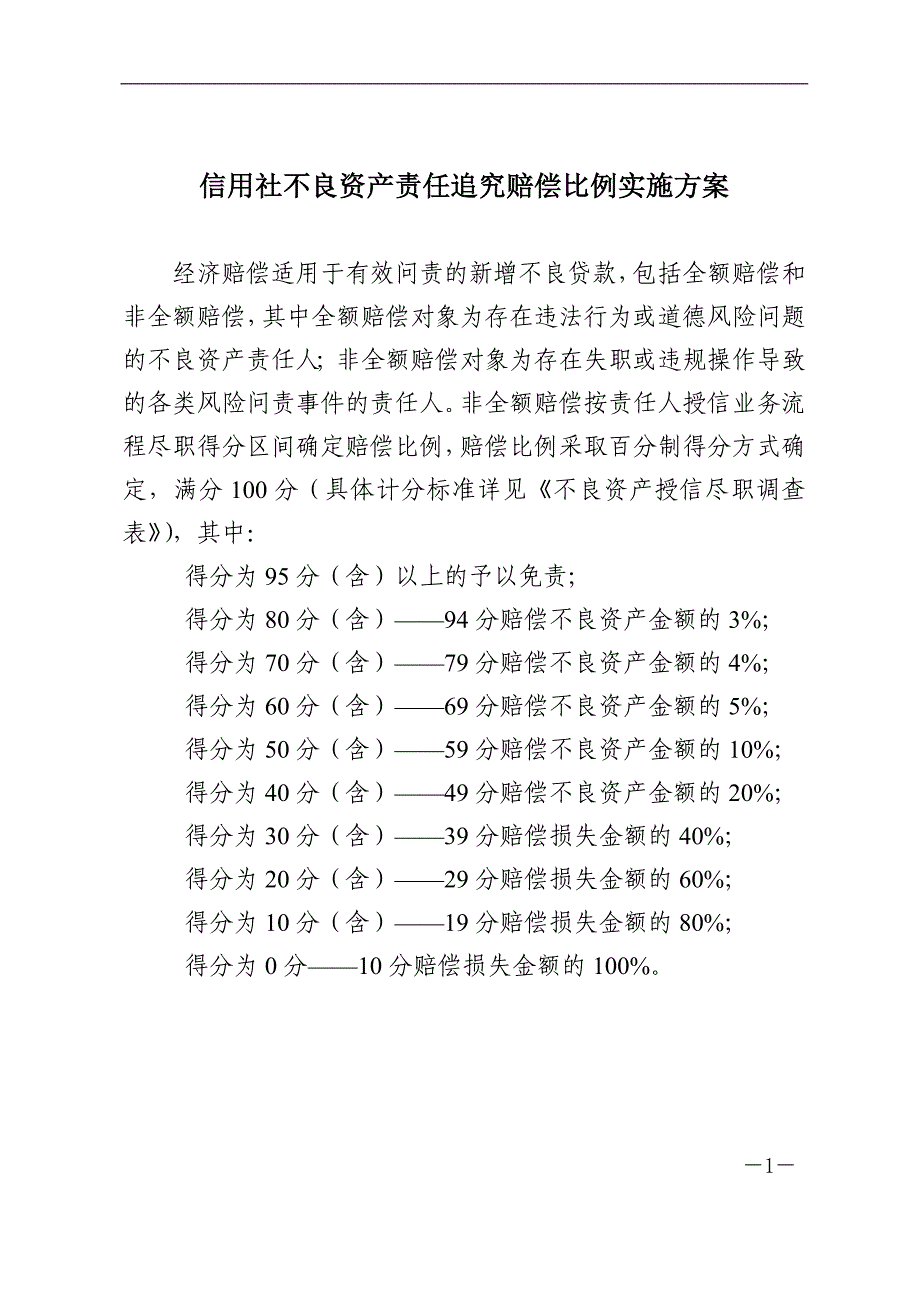 信用社不良资产责任追究赔偿比例实施方案

经济赔偿适用于有效问责的新增不良贷款，包括全额赔偿和非全额赔偿，其中全额赔偿对象为存在违法行为或道德风险问题的不良资产责任人；非全额赔偿对象为存在失职或违规操作导致的各类风险问责事件的责任人。非全额赔偿按责任人授信业务流程尽职得分区间确定赔偿比例，赔偿比例采取百分制得分方式确定，满分100分（具体计分标准详见《不良资产授信尽职调查表》），其中：

得分为95分（含）以上的予以免责；

得分为80分（含）——94分赔偿不良资产金额的3%；

得分为70分（含）——79分赔偿不良资产金额的4%；

得分为60分（含）——69分赔偿不良资产金额的5%；

得分为50分（含）——59分赔偿不良资产金额的10%；

得分为40分（含）——49分赔偿不良资产金额的20%；

得分为30分（含）——39分赔偿损失金额的40%；

得分为20分（含）——29分赔偿损失金额的60%；

得分为10分（含）——19分赔偿损失金额的80%；

得分为0分——10分赔偿损失金额的100%。

—1—